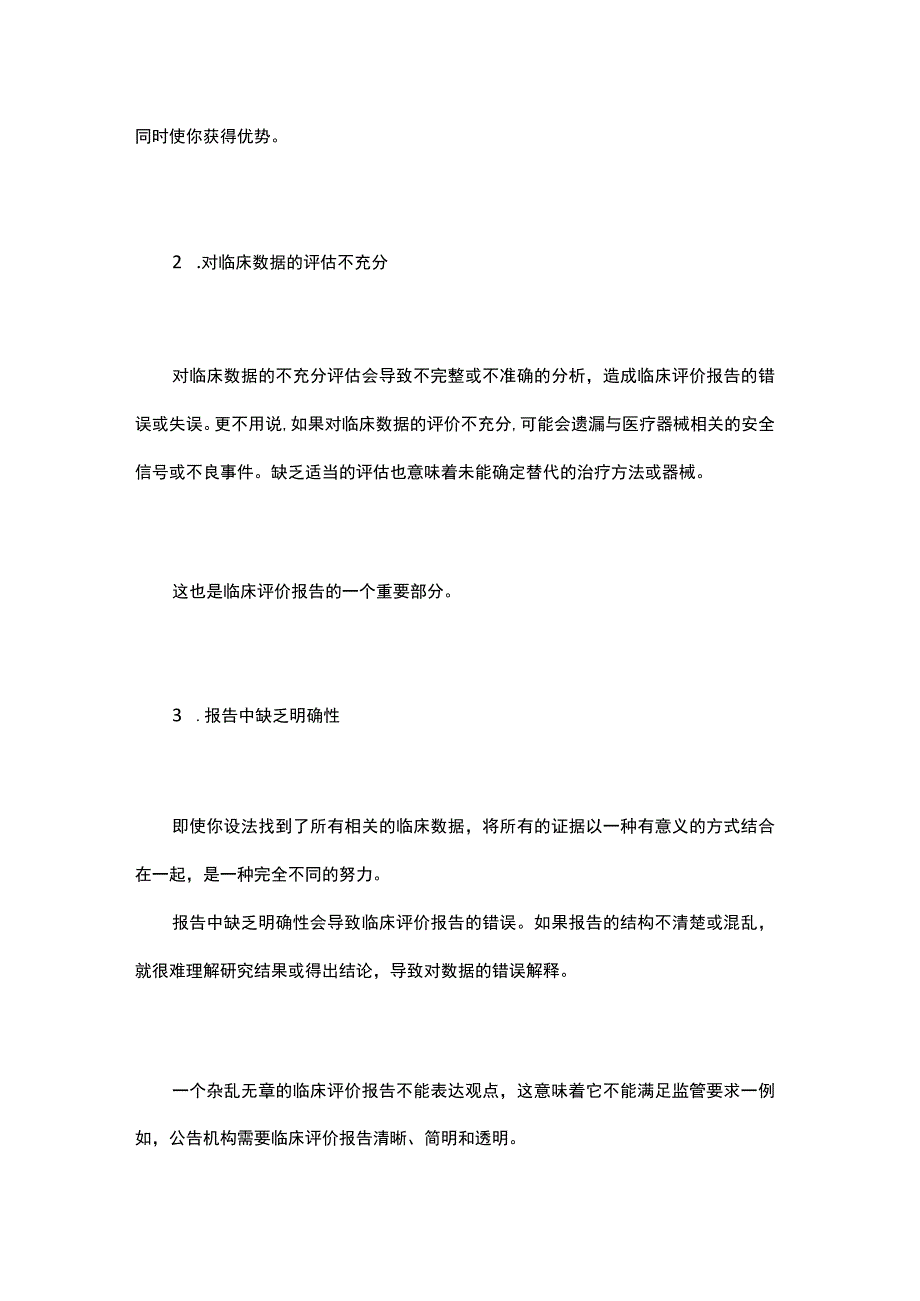 同时使你获得优势。

2 .对临床数据的评估不充分

对临床数据的不充分评估会导致不完整或不准确的分析，造成临床评价报告的错误或失误。更不用说,如果对临床数据的评价不充分,可能会遗漏与医疗器械相关的安全信号或不良事件。缺乏适当的评估也意味着未能确定替代的治疗方法或器械。

这也是临床评价报告的一个重要部分。

3 .报告中缺乏明确性

即使你设法找到了所有相关的临床数据，将所有的证据以一种有意义的方式结合在一起，是一种完全不同的努力。

报告中缺乏明确性会导致临床评价报告的错误。如果报告的结构不清楚或混乱，就很难理解研究结果或得出结论，导致对数据的错误解释。

一个杂乱无章的临床评价报告不能表达观点，这意味着它不能满足监管要求一例如，公告机构需要临床评价报告清晰、简明和透明。